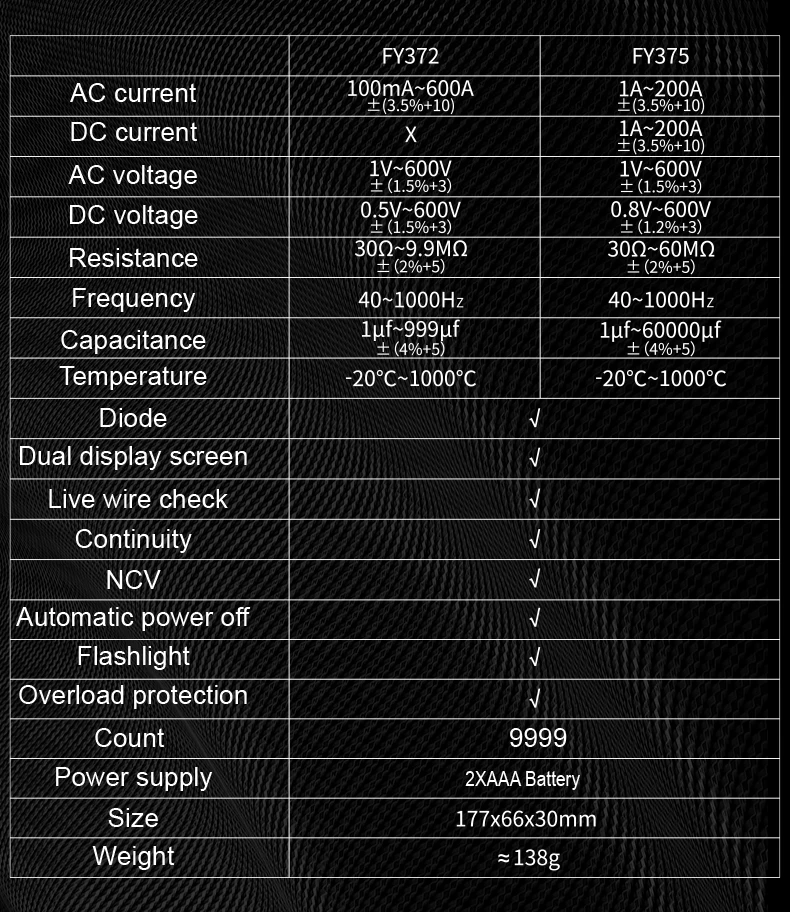 | | FY372 | FY375 |
|---|---|---|
| AC current | 100mA~600A ±(3.5%+10) | 1A~200A ±(3.5%+10) |
| DC current | X | 1A~200A ±(3.5%+10) |
| AC voltage | 1V~600V ±(1.5%+3) | 1V~600V ±(1.5%+3) |
| DC voltage | 0.5V~600V ±(1.5%+3) | 0.8V~600V ±(1.2%+3) |
| Resistance | 30Ω~9.9MΩ ±(2%+5) | 30Ω~60MΩ ±(2%+5) |
| Frequency | 40~1000Hz | 40~1000Hz |
| Capacitance | 1μf~999μf ±(4%+5) | 1μf~60000μf ±(4%+5) |
| Temperature | -20°C~1000°C | -20°C~1000°C |
| Diode | √ | |
| Dual display screen | √ | |
| Live wire check | √ | |
| Continuity | √ | |
| NCV | √ | |
| Automatic power off | √ | |
| Flashlight | √ | |
| Overload protection | √ | |
| Count | 9999 | |
| Power supply | 2XAAA Battery | |
| Size | 177x66x30mm | |
| Weight | ≈138g | |